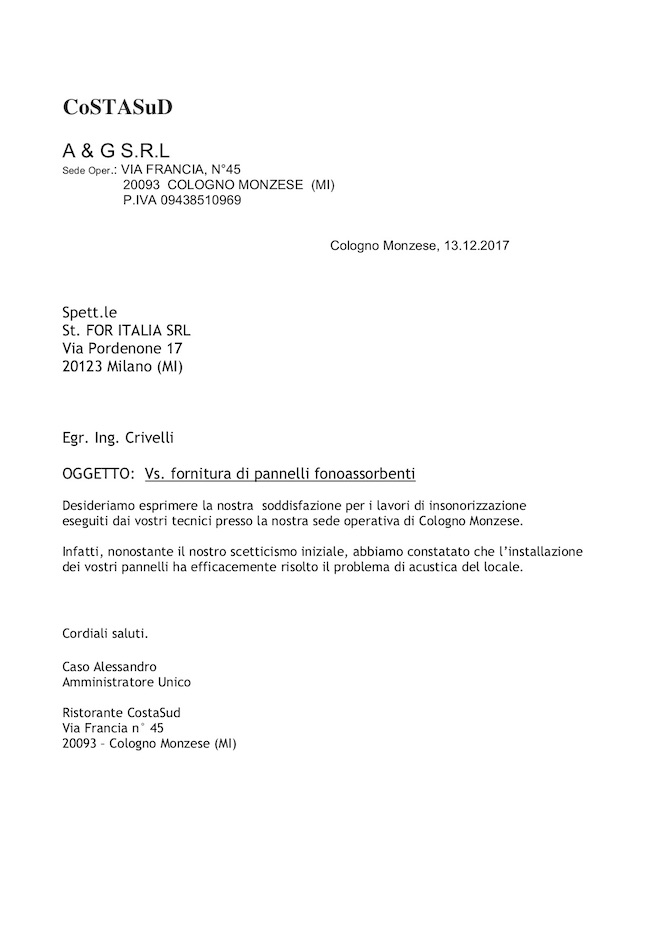 CoSTASuD

A & G S.R.L
Sede Oper.: VIA FRANCIA, N°45
20093 COLOGNO MONZESE (MI)
P.IVA 09438510969

Cologno Monzese, 13.12.2017

Spett.le
St. FOR ITALIA SRL
Via Pordenone 17
20123 Milano (MI)

Egr. Ing. Crivelli

OGGETTO: Vs. fornitura di pannelli fonoassorbenti

Desideriamo esprimere la nostra soddisfazione per i lavori di insonorizzazione eseguiti dai vostri tecnici presso la nostra sede operativa di Cologno Monzese.

Infatti, nonostante il nostro scetticismo iniziale, abbiamo constatato che l'installazione dei vostri pannelli ha efficacemente risolto il problema di acustica del locale.

Cordiali saluti.

Caso Alessandro
Amministratore Unico

Ristorante CostaSud
Via Francia n° 45
20093 – Cologno Monzese (MI)